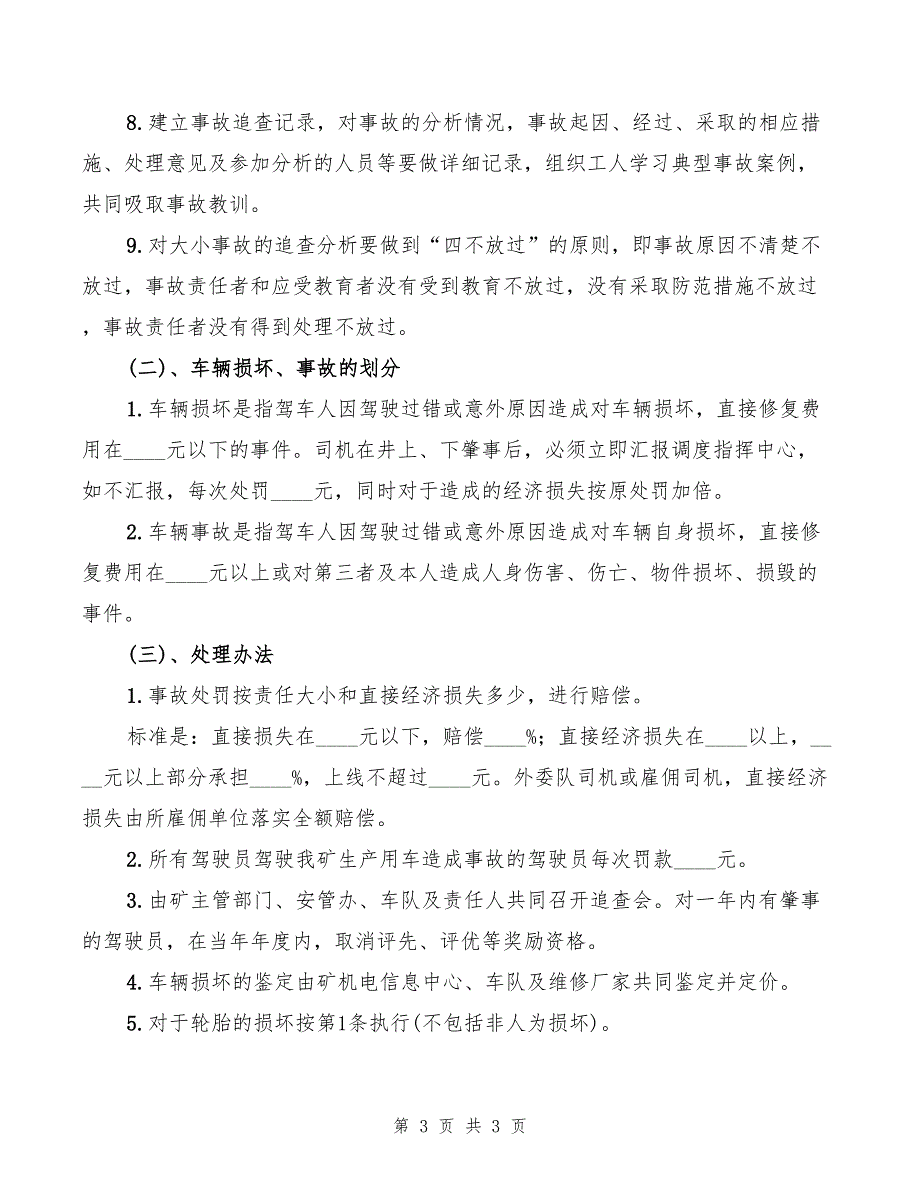 8.建立事故追查记录，对事故的分析情况，事故起因、经过、采取的相应措施、处理意见及参加分析的人员等要做详细记录，组织工人学习典型事故案例，共同吸取事故教训。

9.对大小事故的追查分析要做到“四不放过”的原则，即事故原因不清楚不放过，事故责任者和应受教育者没有受到教育不放过，没有采取防范措施不放过，事故责任者没有得到处理不放过。

（二）、车辆损坏、事故的划分

1.车辆损坏是指驾车人因驾驶过错或意外原因造成对车辆损坏，直接修复费用在____元以下的事件。司机在井上、下肇事后，必须立即汇报调度指挥中心，如不汇报，每次处罚____元，同时对于造成的经济损失按原处罚加倍。

2.车辆事故是指驾车人因驾驶过错或意外原因造成对车辆自身损坏，直接修复费用在____元以上或对第三者及本人造成人身伤害、伤亡、物件损坏、损毁的事件。

（三）、处理办法

1.事故处罚按责任大小和直接经济损失多少，进行赔偿。

标准是：直接损失在____元以下，赔偿____%；直接经济损失在____以上，____元以上部分承担____%，上线不超过____元。外委队司机或雇佣司机，直接经济损失由所雇佣单位落实全额赔偿。

2.所有驾驶员驾驶我矿生产用车造成事故的驾驶员每次罚款____元。

3.由矿主管部门、安管办、车队及责任人共同召开追查会。对一年内有肇事的驾驶员，在当年年度内，取消评先、评优等奖励资格。

4.车辆损坏的鉴定由矿机电信息中心、车队及维修厂家共同鉴定并定价。

5.对于轮胎的损坏按第1条执行(不包括非人为损坏)。

第 3 页 共 3 页